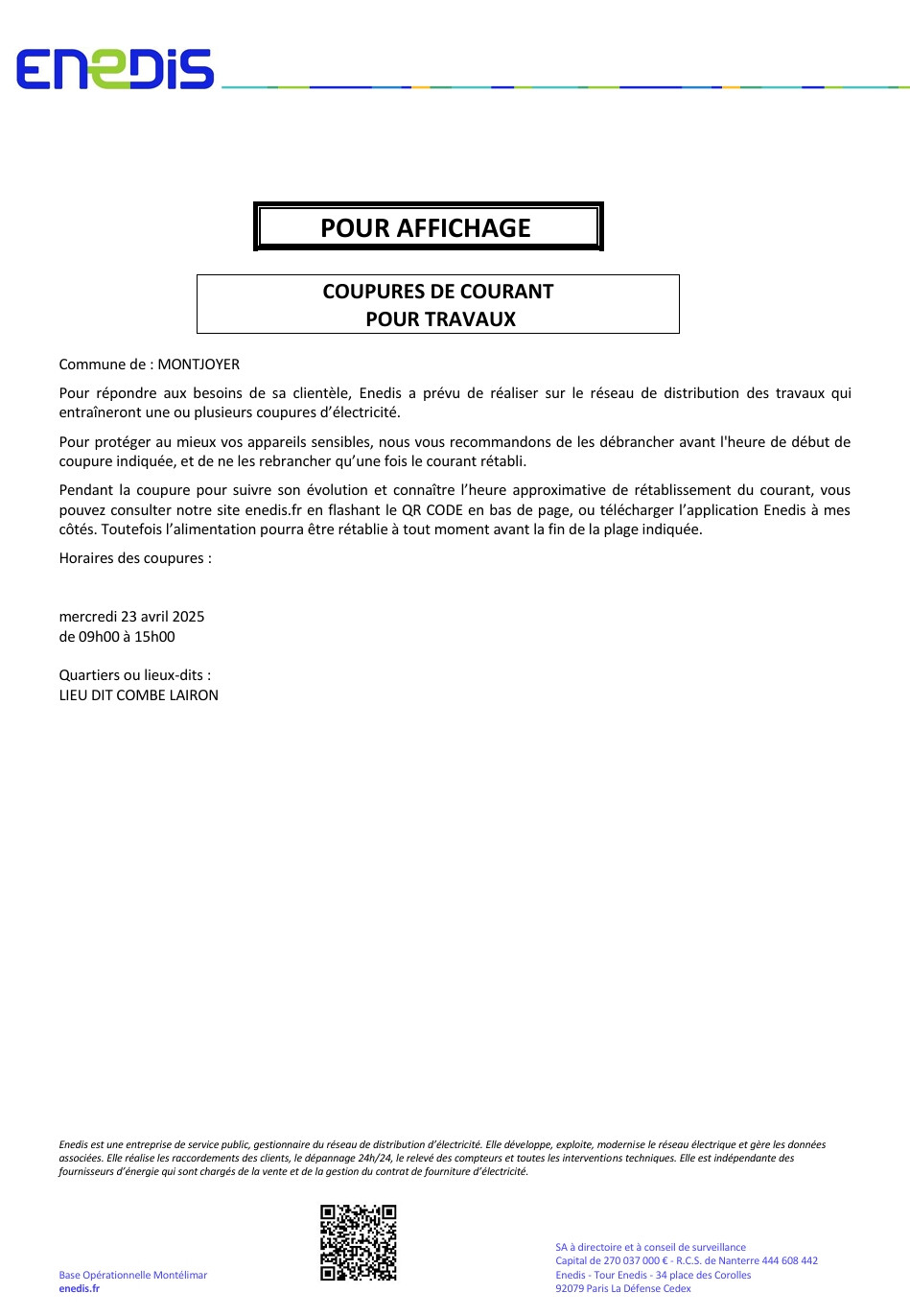 ENEDIS

POUR AFFICHAGE

COUPURES DE COURANT
POUR TRAVAUX

Commune de : MONTJOYER

Pour répondre aux besoins de sa clientèle, Enedis a prévu de réaliser sur le réseau de distribution des travaux qui entraîneront une ou plusieurs coupures d'électricité.

Pour protéger au mieux vos appareils sensibles, nous vous recommandons de les débrancher avant l'heure de début de coupure indiquée, et de ne les rebrancher qu'une fois le courant rétabli.

Pendant la coupure pour suivre son évolution et connaître l'heure approximative de rétablissement du courant, vous pouvez consulter notre site enedis.fr en flashant le QR CODE en bas de page, ou télécharger l'application Enedis à mes côtés. Toutefois l'alimentation pourra être rétablie à tout moment avant la fin de la plage indiquée.

Horaires des coupures :

mercredi 23 avril 2025
de 09h00 à 15h00

Quartiers ou lieux-dits :
LIEU DIT COMBE LAIRON

Enedis est une entreprise de service public, gestionnaire du réseau de distribution d'électricité. Elle développe, exploite, modernise le réseau électrique et gère les données associées. Elle réalise les raccordements des clients, le dépannage 24h/24, le relevé des compteurs et toutes les interventions techniques. Elle est indépendante des fournisseurs d'énergie qui sont chargés de la vente et de la gestion du contrat de fourniture d'électricité.

Base Opérationnelle Montélimar
enedis.fr

SA à directoire et à conseil de surveillance
Capital de 270 037 000 € - R.C.S. de Nanterre 444 608 442
Enedis - Tour Enedis - 34 place des Corolles
92079 Paris La Défense Cedex